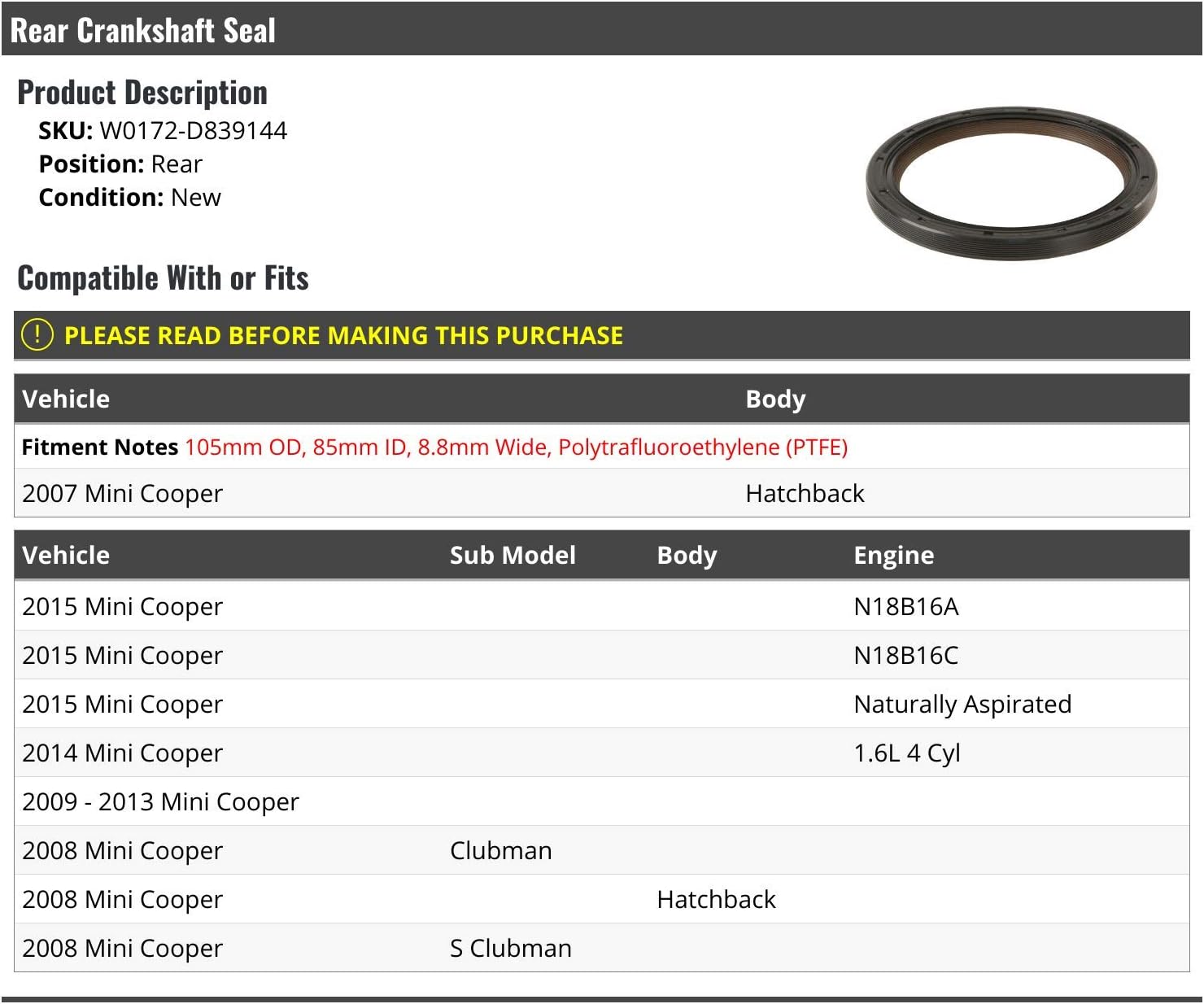 Rear Crankshaft Seal

Product Description
SKU: W0172-D839144
Position: Rear
Condition: New

Compatible With or Fits

! PLEASE READ BEFORE MAKING THIS PURCHASE

| Vehicle | Body |
|---|---|
| Fitment Notes 105mm OD, 85mm ID, 8.8mm Wide, Polytrafluoroethylene (PTFE) | |
| 2007 Mini Cooper | Hatchback |

| Vehicle | Sub Model | Body | Engine |
|---|---|---|---|
| 2015 Mini Cooper | | | N18B16A |
| 2015 Mini Cooper | | | N18B16C |
| 2015 Mini Cooper | | | Naturally Aspirated |
| 2014 Mini Cooper | | | 1.6L 4 Cyl |
| 2009 - 2013 Mini Cooper | | | |
| 2008 Mini Cooper | Clubman | | |
| 2008 Mini Cooper | | Hatchback | |
| 2008 Mini Cooper | S Clubman | | |